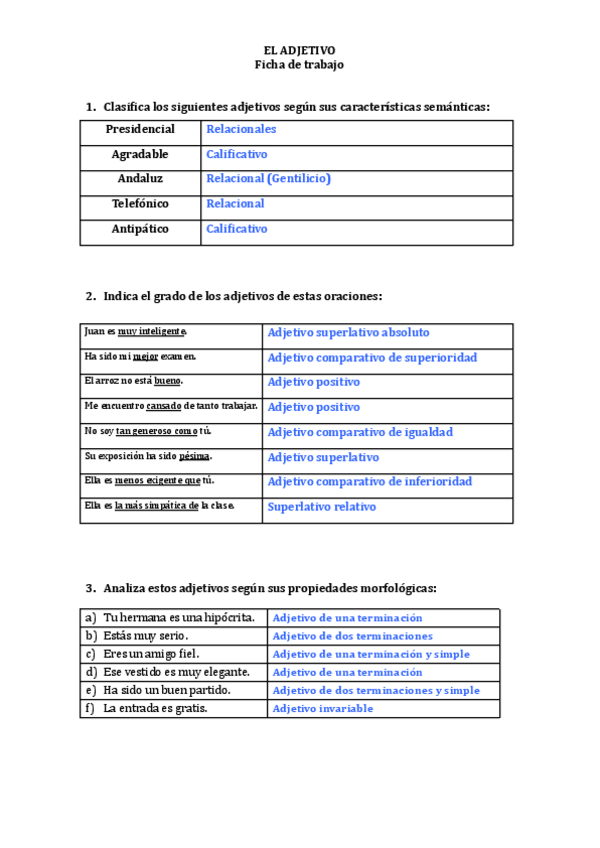 EL ADJETIVO
Ficha de trabajo

1. Clasifica los siguientes adjetivos según sus características semánticas:

| Presidencial | Relacionales |
|---|---|
| Agradable | Calificativo |
| Andaluz | Relacional (Gentilicio) |
| Telefónico | Relacional |
| Antipático | Calificativo |

2. Indica el grado de los adjetivos de estas oraciones:

| Juan es muy inteligente. | Adjetivo superlativo absoluto |
|---|---|
| Ha sido mi mejor examen. | Adjetivo comparativo de superioridad |
| El arroz no está bueno. | Adjetivo positivo |
| Me encuentro cansado de tanto trabajar. | Adjetivo positivo |
| No soy tan generoso como tú. | Adjetivo comparativo de igualdad |
| Su exposición ha sido pésima. | Adjetivo superlativo |
| Ella es menos exigente que tú. | Adjetivo comparativo de inferioridad |
| Ella es la más simpática de la clase. | Superlativo relativo |

3. Analiza estos adjetivos según sus propiedades morfológicas:

| a) Tu hermana es una hipócrita. | Adjetivo de una terminación |
|---|---|
| b) Estás muy serio. | Adjetivo de dos terminaciones |
| c) Eres un amigo fiel. | Adjetivo de una terminación y simple |
| d) Ese vestido es muy elegante. | Adjetivo de una terminación |
| e) Ha sido un buen partido. | Adjetivo de dos terminaciones y simple |
| f) La entrada es gratis. | Adjetivo invariable |